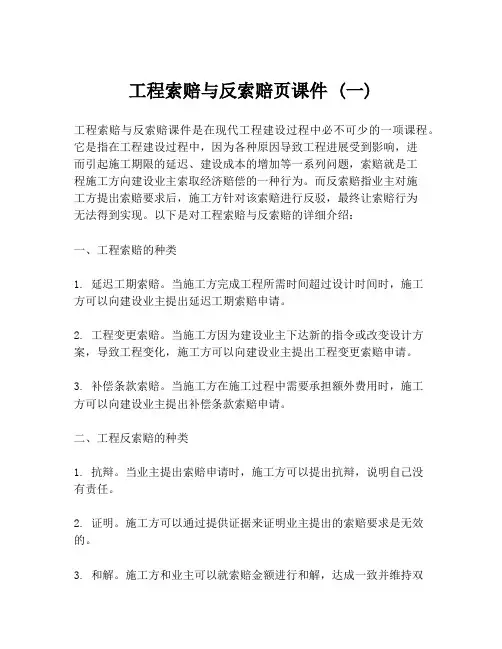 工程索赔与反索赔页课件（一）

工程索赔与反索赔课件是在现代工程建设过程中必不可少的一项课程。它是指在工程建设过程中，因为各种原因导致工程进展受到影响，进而引起施工期限的延迟、建设成本的增加等一系列问题，索赔就是工程施工方向建设业主索取经济赔偿的一种行为。而反索赔指业主对施工方提出索赔要求后，施工方针对该索赔进行反驳，最终让索赔行为无法得到实现。以下是对工程索赔与反索赔的详细介绍：

一、工程索赔的种类

1. 延迟工期索赔。当施工方完成工程所需时间超过设计时间时，施工方可以向建设业主提出延迟工期索赔申请。

2. 工程变更索赔。当施工方因为建设业主下达新的指令或改变设计方案，导致工程变化，施工方可以向建设业主提出工程变更索赔申请。

3. 补偿条款索赔。当施工方在施工过程中需要承担额外费用时，施工方可以向建设业主提出补偿条款索赔申请。

二、工程反索赔的种类

1. 抗辩。当业主提出索赔申请时，施工方可以提出抗辩，说明自己没有责任。

2. 证明。施工方可以通过提供证据来证明业主提出的索赔要求是无效的。

3. 和解。施工方和业主可以就索赔金额进行和解，达成一致并维持双